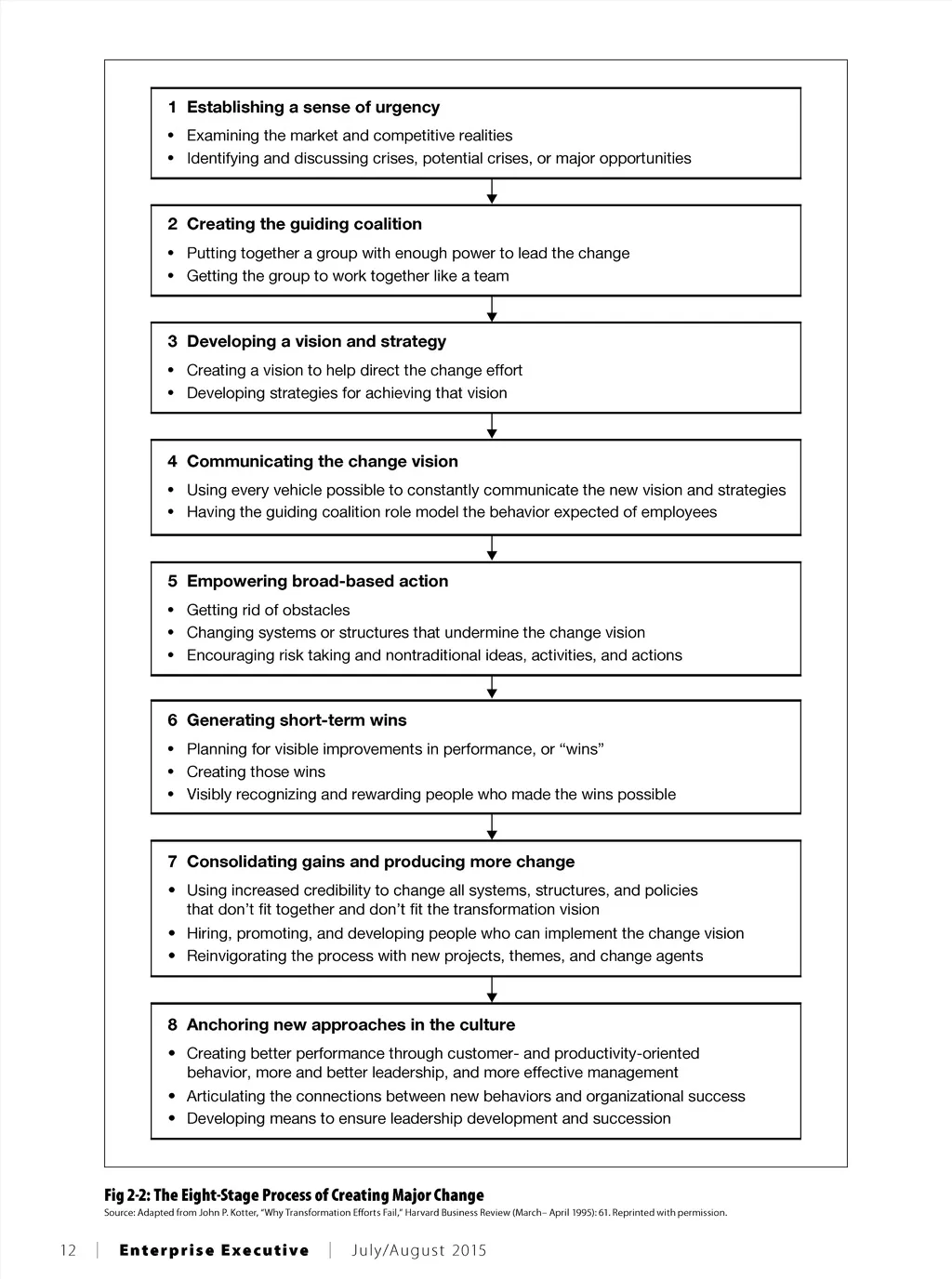 1 Establishing a sense of urgency
• Examining the market and competitive realities
• Identifying and discussing crises, potential crises, or major opportunities

2 Creating the guiding coalition
• Putting together a group with enough power to lead the change
• Getting the group to work together like a team

3 Developing a vision and strategy
• Creating a vision to help direct the change effort
• Developing strategies for achieving that vision

4 Communicating the change vision
• Using every vehicle possible to constantly communicate the new vision and strategies
• Having the guiding coalition role model the behavior expected of employees

5 Empowering broad-based action
• Getting rid of obstacles
• Changing systems or structures that undermine the change vision
• Encouraging risk taking and nontraditional ideas, activities, and actions

6 Generating short-term wins
• Planning for visible improvements in performance, or "wins"
• Creating those wins
• Visibly recognizing and rewarding people who made the wins possible

7 Consolidating gains and producing more change
• Using increased credibility to change all systems, structures, and policies that don't fit together and don't fit the transformation vision
• Hiring, promoting, and developing people who can implement the change vision
• Reinvigorating the process with new projects, themes, and change agents

8 Anchoring new approaches in the culture
• Creating better performance through customer- and productivity-oriented behavior, more and better leadership, and more effective management
• Articulating the connections between new behaviors and organizational success
• Developing means to ensure leadership development and succession

Fig 2-2: The Eight-Stage Process of Creating Major Change
Source: Adapted from John P. Kotter, "Why Transformation Efforts Fail," Harvard Business Review (March– April 1995): 61. Reprinted with permission.

12 | Enterprise Executive | July/August 2015